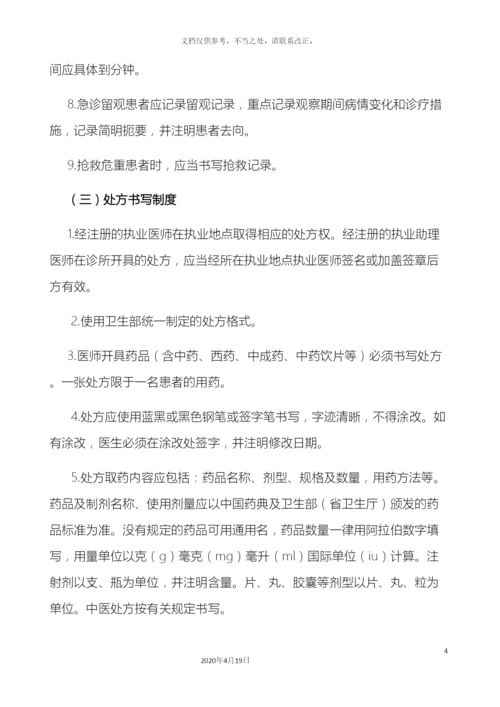 文档仅供参考，不当之处，请联系改正。

间应具体到分钟。

8.急诊留观患者应记录留观记录，重点记录观察期间病情变化和诊疗措施，记录简明扼要，并注明患者去向。

9.抢救危重患者时，应当书写抢救记录。

（三）处方书写制度

1.经注册的执业医师在执业地点取得相应的处方权。经注册的执业助理医师在诊所开具的处方，应当经所在执业地点执业医师签名或加盖签章后方有效。

2.使用卫生部统一制定的处方格式。

3.医师开具药品（含中药、西药、中成药、中药饮片等）必须书写处方。一张处方限于一名患者的用药。

4.处方应使用蓝黑或黑色钢笔或签字笔书写，字迹清晰，不得涂改。如有涂改，医生必须在涂改处签字，并注明修改日期。

5.处方取药内容应包括：药品名称、剂型、规格及数量，用药方法等。药品及制剂名称、使用剂量应以中国药典及卫生部（省卫生厅）颁发的药品标准为准。没有规定的药品可用通用名，药品数量一律用阿拉伯数字填写，用量单位以克（g）毫克（mg）毫升（ml）国际单位（iu）计算。注射剂以支、瓶为单位，并注明含量。片、丸、胶囊等剂型以片、丸、粒为单位。中医处方按有关规定书写。

4

2020年4月19日